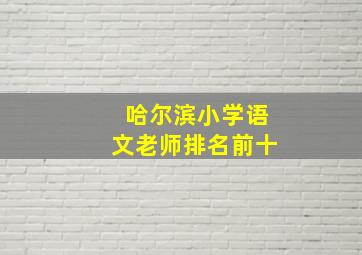 哈尔滨小学语文老师排名前十